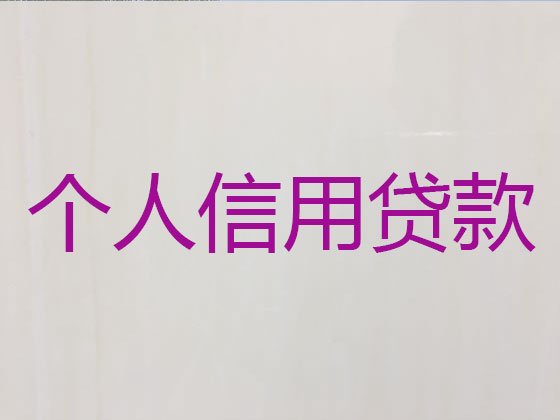 个人信用贷款